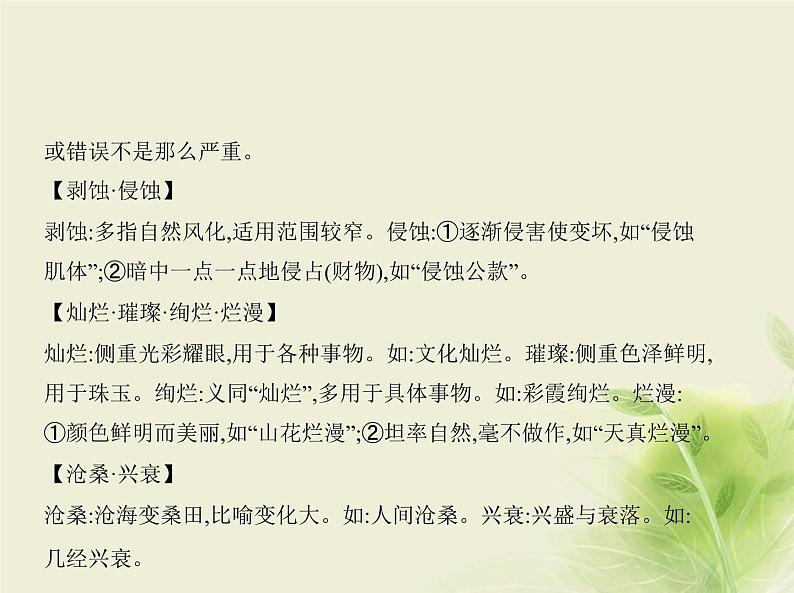 或错误不是那么严重。

【剥蚀·侵蚀】

剥蚀:多指自然风化,适用范围较窄。侵蚀:①逐渐侵害使变坏,如“侵蚀肌体”;②暗中一点一点地侵占(财物),如“侵蚀公款”。

【灿烂·璀璨·绚烂·烂漫】

灿烂:侧重光彩耀眼,用于各种事物。如:文化灿烂。璀璨:侧重色泽鲜明,用于珠玉。绚烂:义同“灿烂”,多用于具体事物。如:彩霞绚烂。烂漫:①颜色鲜明而美丽,如“山花烂漫”;②坦率自然,毫不做作,如“天真烂漫”。

【沧桑·兴衰】

沧桑:沧海变桑田,比喻变化大。如:人间沧桑。兴衰:兴盛与衰落。如:几经兴衰。